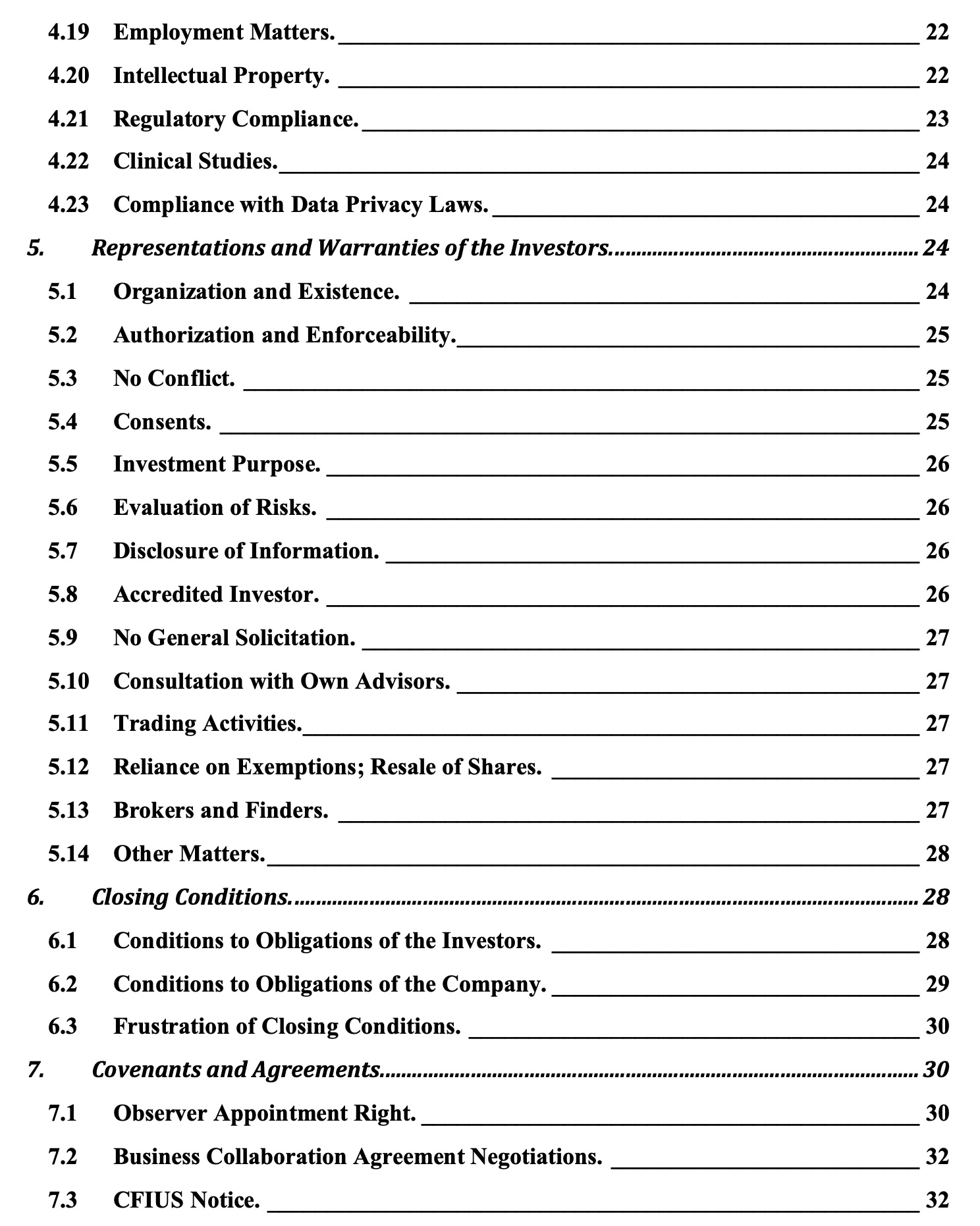 4.19 Employment Matters. 22

4.20 Intellectual Property. 22

4.21 Regulatory Compliance. 23

4.22 Clinical Studies. 24

4.23 Compliance with Data Privacy Laws. 24

5. Representations and Warranties of the Investors. 24

5.1 Organization and Existence. 24

5.2 Authorization and Enforceability. 25

5.3 No Conflict. 25

5.4 Consents. 25

5.5 Investment Purpose. 26

5.6 Evaluation of Risks. 26

5.7 Disclosure of Information. 26

5.8 Accredited Investor. 26

5.9 No General Solicitation. 27

5.10 Consultation with Own Advisors. 27

5.11 Trading Activities. 27

5.12 Reliance on Exemptions; Resale of Shares. 27

5.13 Brokers and Finders. 27

5.14 Other Matters. 28

6. Closing Conditions. 28

6.1 Conditions to Obligations of the Investors. 28

6.2 Conditions to Obligations of the Company. 29

6.3 Frustration of Closing Conditions. 30

7. Covenants and Agreements. 30

7.1 Observer Appointment Right. 30

7.2 Business Collaboration Agreement Negotiations. 32

7.3 CFIUS Notice. 32